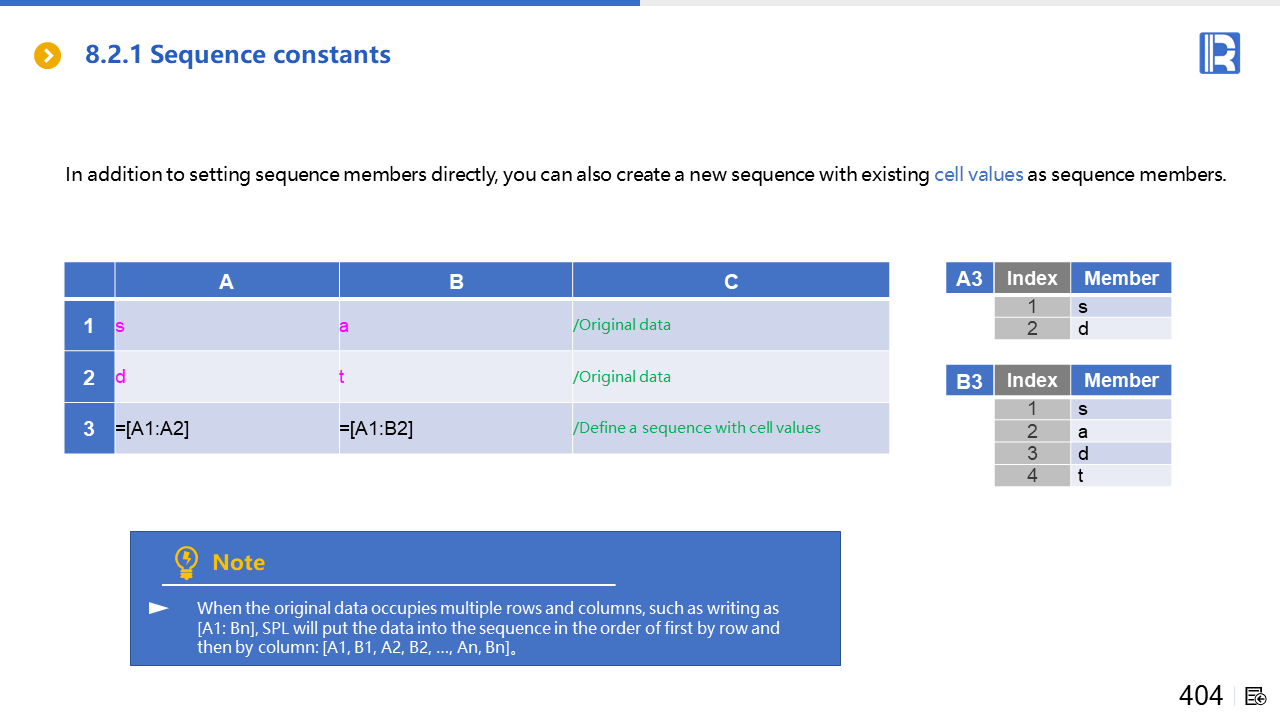 8.2.1 Sequence constants

In addition to setting sequence members directly, you can also create a new sequence with existing cell values as sequence members.

|  | A | B | C |
|---|---|---|---|
| 1 | s | a | /Original data |
| 2 | d | t | /Original data |
| 3 | =[A1:A2] | =[A1:B2] | /Define a sequence with cell values |

| A3 | Index | Member |
|---|---|---|
|  | 1 | s |
|  | 2 | d |

| B3 | Index | Member |
|---|---|---|
|  | 1 | s |
|  | 2 | a |
|  | 3 | d |
|  | 4 | t |

Note

When the original data occupies multiple rows and columns, such as writing as [A1: Bn], SPL will put the data into the sequence in the order of first by row and then by column: [A1, B1, A2, B2, ..., An, Bn]。

404